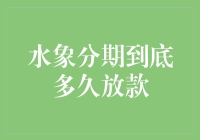 水象分期到底多久放款